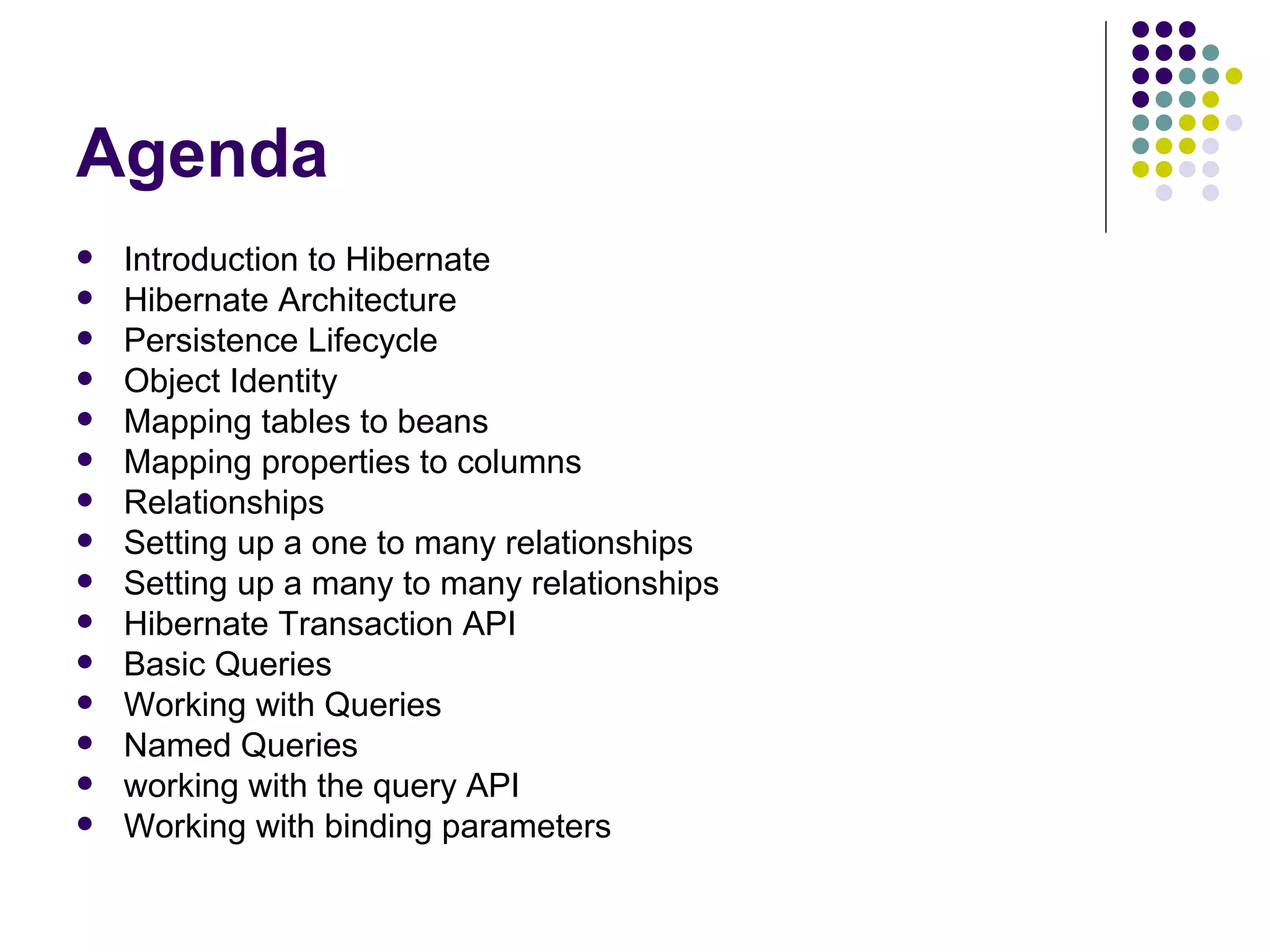 Agenda

- Introduction to Hibernate
- Hibernate Architecture
- Persistence Lifecycle
- Object Identity
- Mapping tables to beans
- Mapping properties to columns
- Relationships
- Setting up a one to many relationships
- Setting up a many to many relationships
- Hibernate Transaction API
- Basic Queries
- Working with Queries
- Named Queries
- working with the query API
- Working with binding parameters